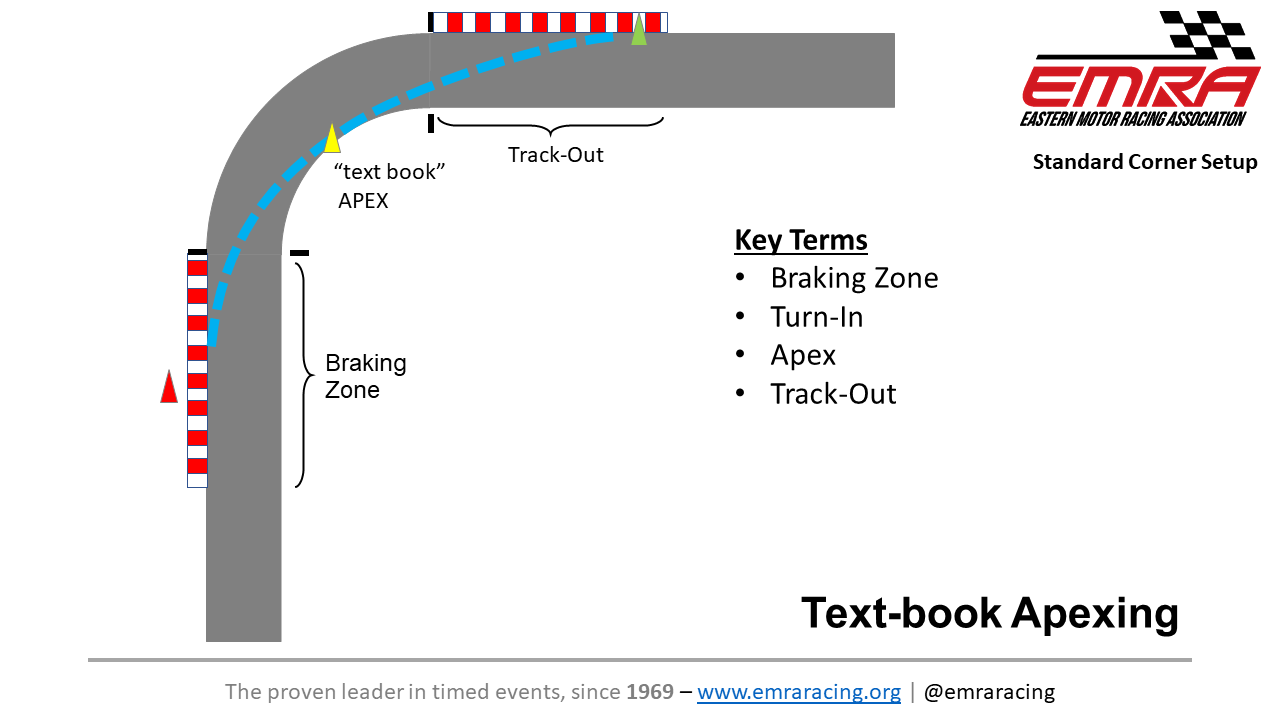 EMRA
EASTERN MOTOR RACING ASSOCIATION

Standard Corner Setup

Track-Out

"text book"
APEX

Braking Zone

Key Terms
• Braking Zone
• Turn-In
• Apex
• Track-Out

Text-book Apexing

The proven leader in timed events, since 1969 – www.emraracing.org | @emraracing